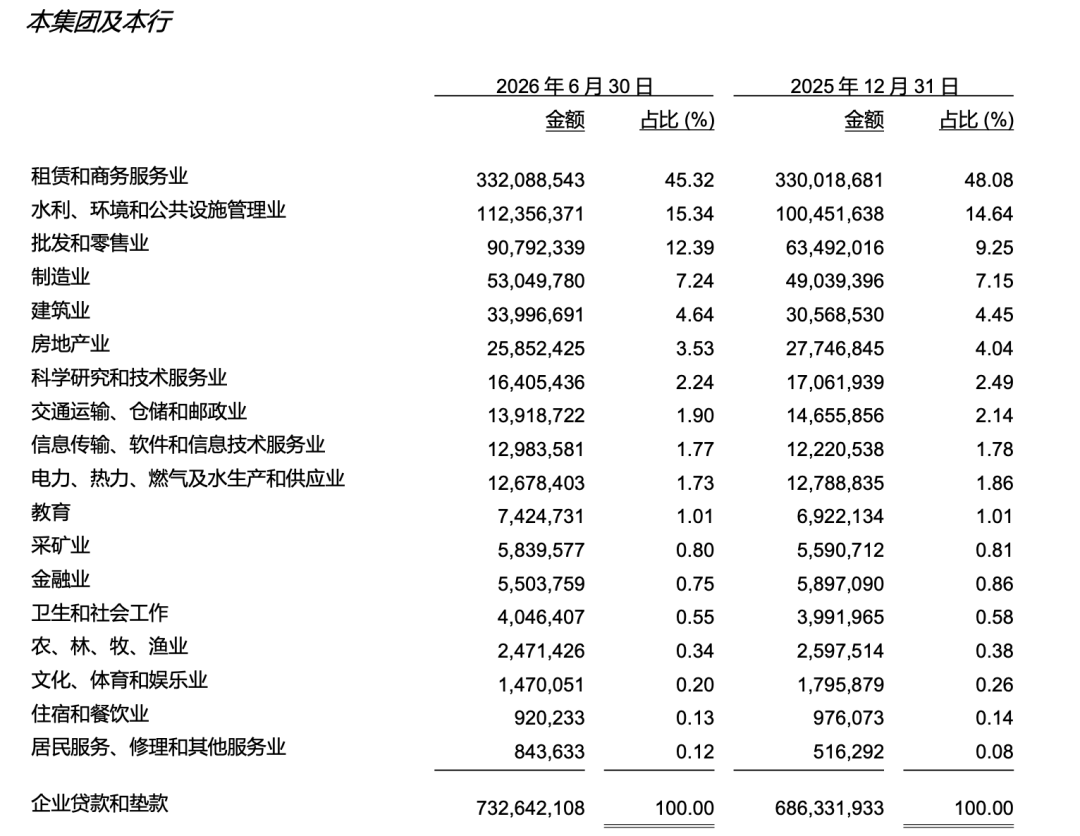 本集团及本行

|  | 2026年6月30日 |  | 2025年12月31日 |  |
|---|---|---|---|---|
|  | 金额 | 占比(%) | 金额 | 占比(%) |
| 租赁和商务服务业 | 332,088,543 | 45.32 | 330,018,681 | 48.08 |
| 水利、环境和公共设施管理业 | 112,356,371 | 15.34 | 100,451,638 | 14.64 |
| 批发和零售业 | 90,792,339 | 12.39 | 63,492,016 | 9.25 |
| 制造业 | 53,049,780 | 7.24 | 49,039,396 | 7.15 |
| 建筑业 | 33,996,691 | 4.64 | 30,568,530 | 4.45 |
| 房地产业 | 25,852,425 | 3.53 | 27,746,845 | 4.04 |
| 科学研究和技术服务业 | 16,405,436 | 2.24 | 17,061,939 | 2.49 |
| 交通运输、仓储和邮政业 | 13,918,722 | 1.90 | 14,655,856 | 2.14 |
| 信息传输、软件和信息技术服务业 | 12,983,581 | 1.77 | 12,220,538 | 1.78 |
| 电力、热力、燃气及水生产和供应业 | 12,678,403 | 1.73 | 12,788,835 | 1.86 |
| 教育 | 7,424,731 | 1.01 | 6,922,134 | 1.01 |
| 采矿业 | 5,839,577 | 0.80 | 5,590,712 | 0.81 |
| 金融业 | 5,503,759 | 0.75 | 5,897,090 | 0.86 |
| 卫生和社会工作 | 4,046,407 | 0.55 | 3,991,965 | 0.58 |
| 农、林、牧、渔业 | 2,471,426 | 0.34 | 2,597,514 | 0.38 |
| 文化、体育和娱乐业 | 1,470,051 | 0.20 | 1,795,879 | 0.26 |
| 住宿和餐饮业 | 920,233 | 0.13 | 976,073 | 0.14 |
| 居民服务、修理和其他服务业 | 843,633 | 0.12 | 516,292 | 0.08 |
| 企业贷款和垫款 | 732,642,108 | 100.00 | 686,331,933 | 100.00 |